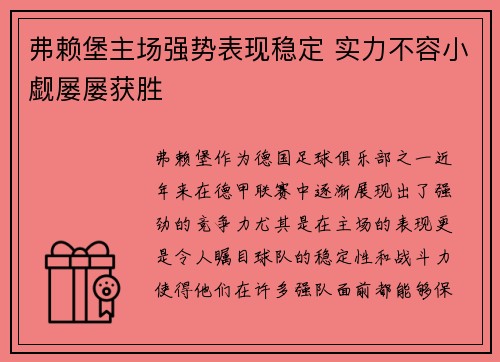 弗赖堡主场强势表现稳定 实力不容小觑屡屡获胜

弗赖堡作为德国足球俱乐部之一近年来在德甲联赛中逐渐展现出了强劲的竞争力尤其是在主场的表现更是令人瞩目球队的稳定性和战斗力使得他们在许多强队面前都能够保